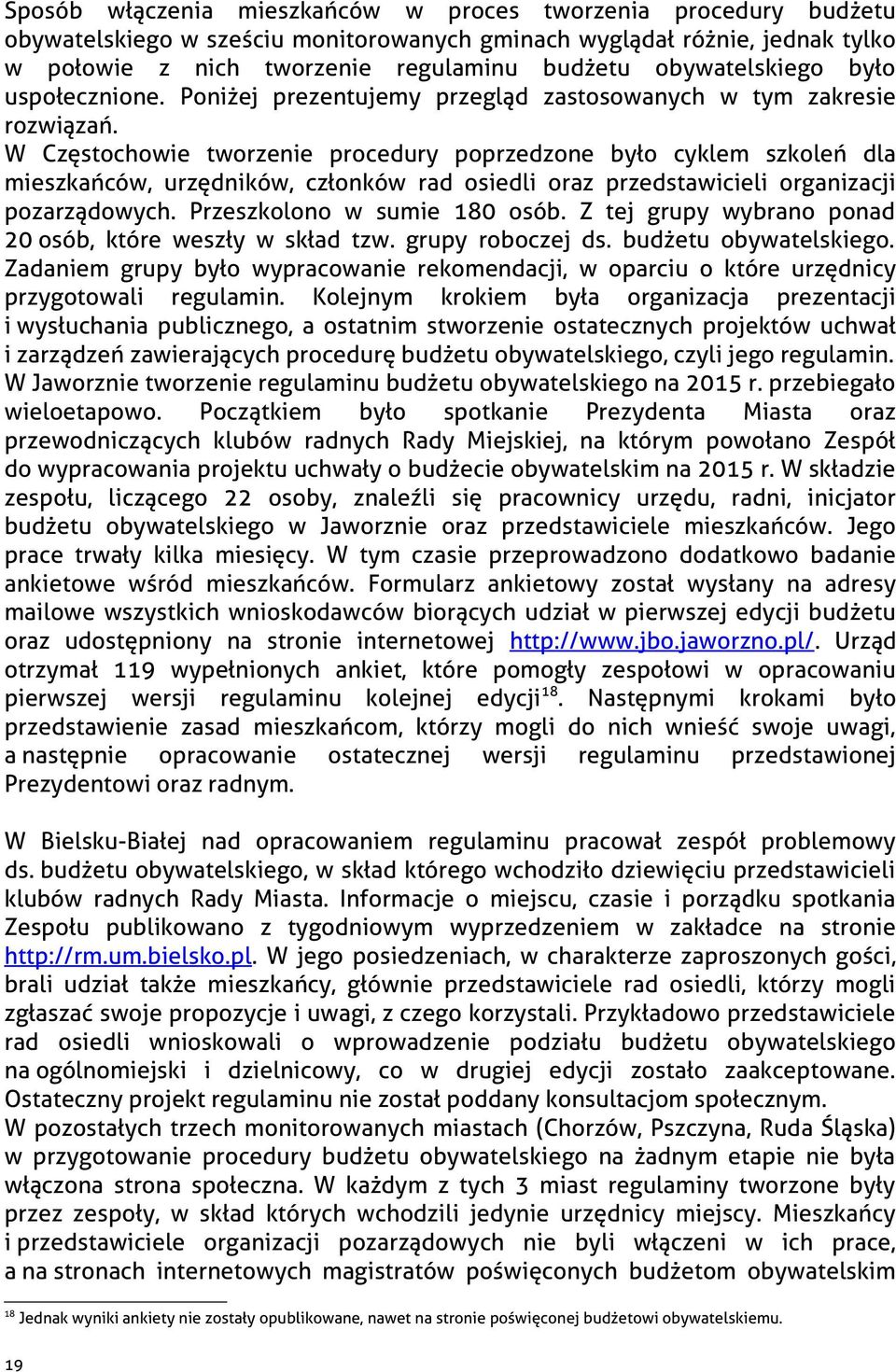 Sposób włączenia mieszkańców w proces tworzenia procedury budżetu obywatelskiego w sześciu monitorowanych gminach wyglądał różnie, jednak tylko w połowie z nich tworzenie regulaminu budżetu obywatelskiego było uspołecznione. Poniżej prezentujemy przegląd zastosowanych w tym zakresie rozwiązań.
W Częstochowie tworzenie procedury poprzedzone było cyklem szkoleń dla mieszkańców, urzędników, członków rad osiedli oraz przedstawicieli organizacji pozarządowych. Przeszkolono w sumie 180 osób. Z tej grupy wybrano ponad 20 osób, które weszły w skład tzw. grupy roboczej ds. budżetu obywatelskiego. Zadaniem grupy było wypracowanie rekomendacji, w oparciu o które urzędnicy przygotowali regulamin. Kolejnym krokiem była organizacja prezentacji i wysłuchania publicznego, a ostatnim stworzenie ostatecznych projektów uchwał i zarządzeń zawierających procedurę budżetu obywatelskiego, czyli jego regulamin.
W Jaworznie tworzenie regulaminu budżetu obywatelskiego na 2015 r. przebiegało wieloetapowo. Początkiem było spotkanie Prezydenta Miasta oraz przewodniczących klubów radnych Rady Miejskiej, na którym powołano Zespół do wypracowania projektu uchwały o budżecie obywatelskim na 2015 r. W składzie zespołu, liczącego 22 osoby, znaleźli się pracownicy urzędu, radni, inicjator budżetu obywatelskiego w Jaworznie oraz przedstawiciele mieszkańców. Jego prace trwały kilka miesięcy. W tym czasie przeprowadzono dodatkowo badanie ankietowe wśród mieszkańców. Formularz ankietowy został wysłany na adresy mailowe wszystkich wnioskodawców biorących udział w pierwszej edycji budżetu oraz udostępniony na stronie internetowej http://www.jbo.jaworzno.pl/. Urząd otrzymał 119 wypełnionych ankiet, które pomogły zespołowi w opracowaniu pierwszej wersji regulaminu kolejnej edycji$^{18}$. Następnymi krokami było przedstawienie zasad mieszkańcom, którzy mogli do nich wnieść swoje uwagi, a następnie opracowanie ostatecznej wersji regulaminu przedstawionej Prezydentowi oraz radnym.

W Bielsku-Białej nad opracowaniem regulaminu pracował zespół problemowy ds. budżetu obywatelskiego, w skład którego wchodziło dziewięciu przedstawicieli klubów radnych Rady Miasta. Informacje o miejscu, czasie i porządku spotkania Zespołu publikowano z tygodniowym wyprzedzeniem w zakładce na stronie http://rm.um.bielsko.pl. W jego posiedzeniach, w charakterze zaproszonych gości, brali udział także mieszkańcy, głównie przedstawiciele rad osiedli, którzy mogli zgłaszać swoje propozycje i uwagi, z czego korzystali. Przykładowo przedstawiciele rad osiedli wnioskowali o wprowadzenie podziału budżetu obywatelskiego na ogólnomiejski i dzielnicowy, co w drugiej edycji zostało zaakceptowane. Ostateczny projekt regulaminu nie został poddany konsultacjom społecznym.
W pozostałych trzech monitorowanych miastach (Chorzów, Pszczyna, Ruda Śląska) w przygotowanie procedury budżetu obywatelskiego na żadnym etapie nie była włączona strona społeczna. W każdym z tych 3 miast regulaminy tworzone były przez zespoły, w skład których wchodzili jedynie urzędnicy miejscy. Mieszkańcy i przedstawiciele organizacji pozarządowych nie byli włączeni w ich prace, a na stronach internetowych magistratów poświęconych budżetom obywatelskim

$^{18}$ Jednak wyniki ankiety nie zostały opublikowane, nawet na stronie poświęconej budżetowi obywatelskiemu.

19